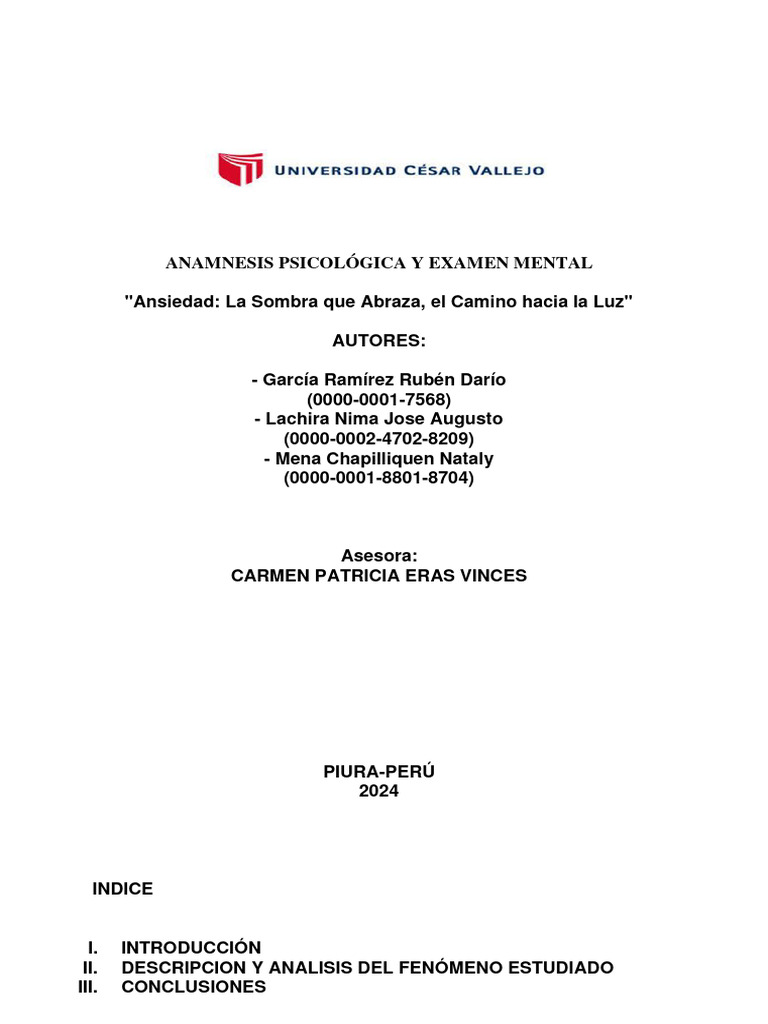 UNIVERSIDAD CÉSAR VALLEJO

ANAMNESIS PSICOLÓGICA Y EXAMEN MENTAL

"Ansiedad: La Sombra que Abraza, el Camino hacia la Luz"

AUTORES:

- García Ramírez Rubén Darío
(0000-0001-7568)
- Lachira Nima Jose Augusto
(0000-0002-4702-8209)
- Mena Chapilliquen Nataly
(0000-0001-8801-8704)

Asesora:
CARMEN PATRICIA ERAS VINCES

PIURA-PERÚ
2024

INDICE

I. INTRODUCCIÓN
II. DESCRIPCION Y ANALISIS DEL FENÓMENO ESTUDIADO
III. CONCLUSIONES